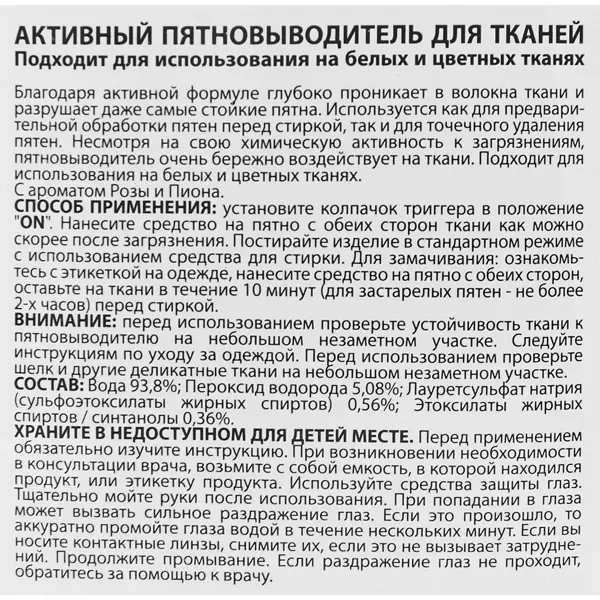 АКТИВНЫЙ ПЯТНОВЫВОДИТЕЛЬ ДЛЯ ТКАНЕЙ
Подходит для использования на белых и цветных тканях

Благодаря активной формуле глубоко проникает в волокна ткани и разрушает даже самые стойкие пятна. Используется как для предварительной обработки пятен перед стиркой, так и для точечного удаления пятен. Несмотря на свою химическую активность к загрязнениям, пятновыводитель очень бережно воздействует на ткани. Подходит для использования на белых и цветных тканях.
С ароматом Розы и Пиона.
СПОСОБ ПРИМЕНЕНИЯ: установите колпачок триггера в положение "ON". Нанесите средство на пятно с обеих сторон ткани как можно скорее после загрязнения. Постирайте изделие в стандартном режиме с использованием средства для стирки. Для замачивания: ознакомьтесь с этикеткой на одежде, нанесите средство на пятно с обеих сторон, оставьте на ткани в течение 10 минут (для застарелых пятен - не более 2-х часов) перед стиркой.
ВНИМАНИЕ: перед использованием проверьте устойчивость ткани к пятновыводителю на небольшом незаметном участке. Следуйте инструкциям по уходу за одеждой. Перед использованием проверьте шелк и другие деликатные ткани на небольшом незаметном участке.
СОСТАВ: Вода 93,8%; Пероксид водорода 5,08%; Лауретсульфат натрия (сульфоэтоксилаты жирных спиртов) 0,56%; Этоксилаты жирных спиртов / синтанолы 0,36%.
ХРАНИТЕ В НЕДОСТУПНОМ ДЛЯ ДЕТЕЙ МЕСТЕ. Перед применением обязательно изучите инструкцию. При возникновении необходимости в консультации врача, возьмите с собой емкость, в которой находился продукт, или этикетку продукта. Используйте средства защиты глаз. Тщательно мойте руки после использования. При попадании в глаза может вызвать сильное раздражение глаз. Если это произошло, то аккуратно промойте глаза водой в течение нескольких минут. Если вы носите контактные линзы, снимите их, если это не вызывает затруднений. Продолжите промывание. Если раздражение глаз не проходит, обратитесь за помощью к врачу.